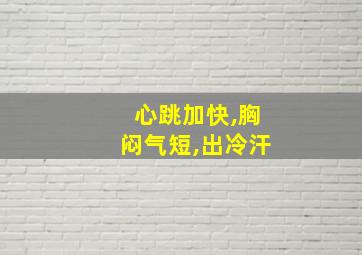 心跳加快,胸闷气短,出冷汗